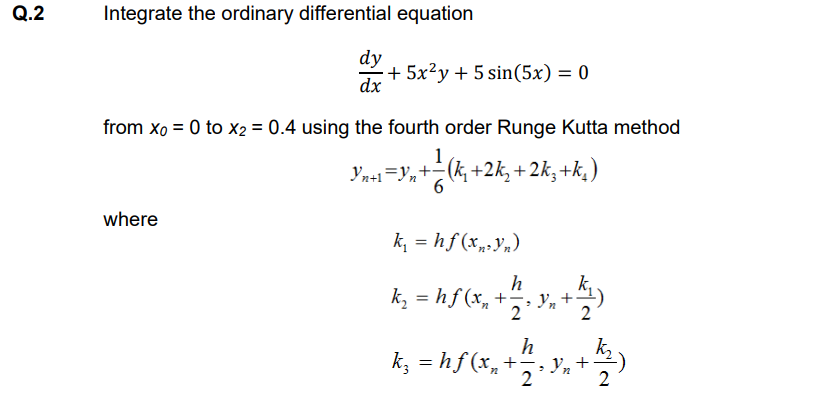 Q.2 Integrate the ordinary differential equation

$\frac{dy}{dx} + 5x^2y + 5\sin(5x) = 0$

from $x_0 = 0$ to $x_2 = 0.4$ using the fourth order Runge Kutta method

$y_{n+1} = y_n + \frac{1}{6}(k_1 + 2k_2 + 2k_3 + k_4)$

where

$k_1 = hf(x_n, y_n)$

$k_2 = hf(x_n + \frac{h}{2}, y_n + \frac{k_1}{2})$

$k_3 = hf(x_n + \frac{h}{2}, y_n + \frac{k_2}{2})$